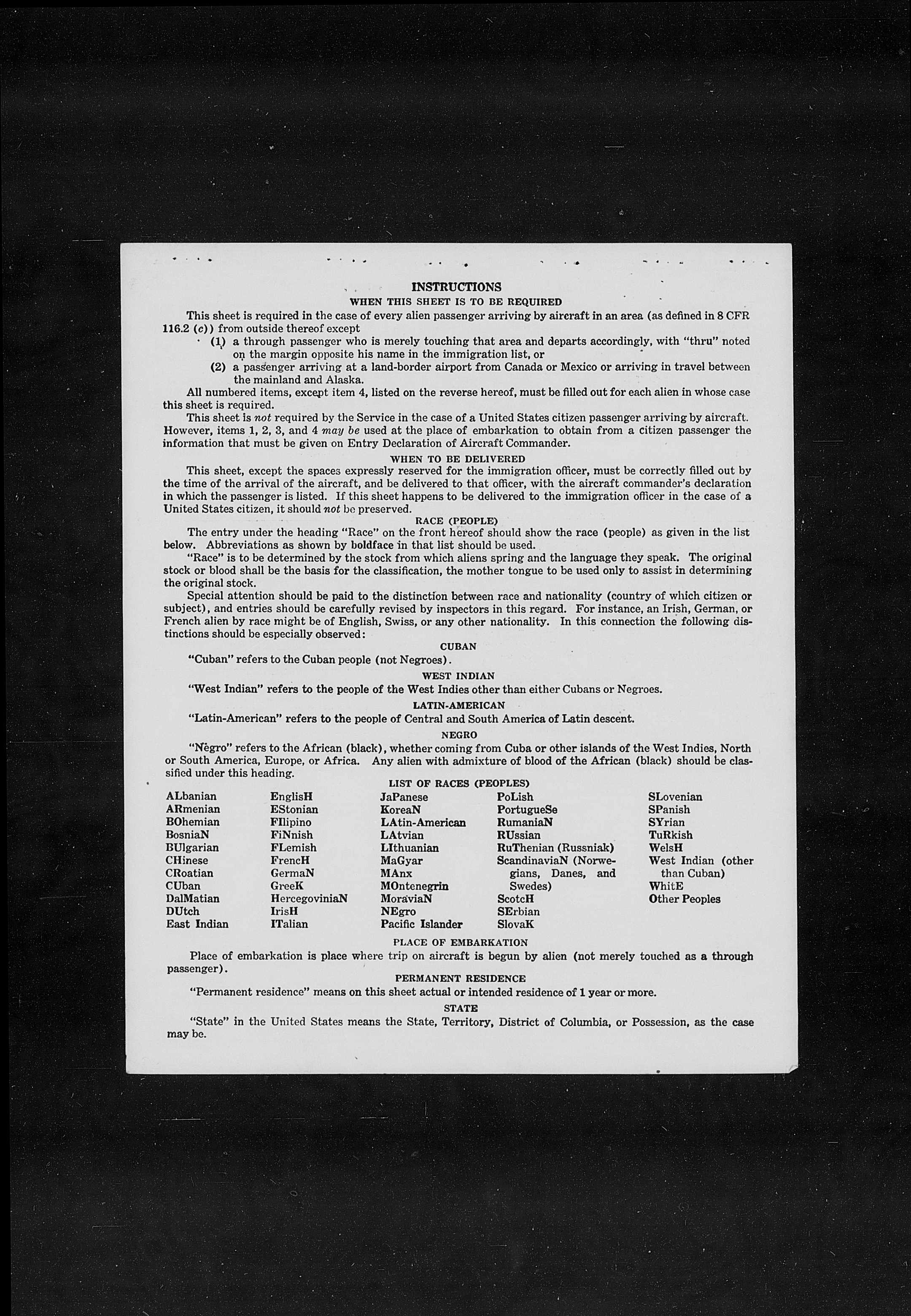 INSTRUCTIONS

WHEN THIS SHEET IS TO BE REQUIRED

This sheet is required in the case of every alien passenger arriving by aircraft in an area (as defined in 8 CFR 116.2 (c)) from outside thereof except

(1) a through passenger who is merely touching that area and departs accordingly, with "thru" noted on the margin opposite his name in the immigration list, or

(2) a passenger arriving at a land-border airport from Canada or Mexico or arriving in travel between the mainland and Alaska.

All numbered items, except item 4, listed on the reverse hereof, must be filled out for each alien in whose case this sheet is required.

This sheet is not required by the Service in the case of a United States citizen passenger arriving by aircraft. However, items 1, 2, 3, and 4 may be used at the place of embarkation to obtain from a citizen passenger the information that must be given on Entry Declaration of Aircraft Commander.

WHEN TO BE DELIVERED

This sheet, except the spaces expressly reserved for the immigration officer, must be correctly filled out by the time of the arrival of the aircraft, and be delivered to that officer, with the aircraft commander's declaration in which the passenger is listed. If this sheet happens to be delivered to the immigration officer in the case of a United States citizen, it should not be preserved.

RACE (PEOPLE)

The entry under the heading "Race" on the front hereof should show the race (people) as given in the list below. Abbreviations as shown by boldface in that list should be used.

"Race" is to be determined by the stock from which aliens spring and the language they speak. The original stock or blood shall be the basis for the classification, the mother tongue to be used only to assist in determining the original stock.

Special attention should be paid to the distinction between race and nationality (country of which citizen or subject), and entries should be carefully revised by inspectors in this regard. For instance, an Irish, German, or French alien by race might be of English, Swiss, or any other nationality. In this connection the following distinctions should be especially observed:

CUBAN

"Cuban" refers to the Cuban people (not Negroes).

WEST INDIAN

"West Indian" refers to the people of the West Indies other than either Cubans or Negroes.

LATIN-AMERICAN

"Latin-American" refers to the people of Central and South America of Latin descent.

NEGRO

"Negro" refers to the African (black), whether coming from Cuba or other islands of the West Indies, North or South America, Europe, or Africa. Any alien with admixture of blood of the African (black) should be classified under this heading.

LIST OF RACES (PEOPLES)

ALbanian
ARmenian
BOhemian
BosniaN
BUlgarian
CHinese
CRoatian
CUban
DalMatian
DUtch
East Indian

EnglisH
EStonian
FIlipino
FiNnish
FLemish
FrencH
GermaN
GreeK
HercegoviniaN
IrisH
ITalian

JaPanese
KoreaN
LAtin-American
LAtvian
LIthuanian
MaGyar
MAnx
MOntenegrin
MoraviaN
NEgro
Pacific Islander

PoLish
PortugueSe
RumaniaN
RUssian
RuThenian (Russniak)
ScandinaviaN (Norwegians, Danes, and Swedes)
ScotcH
SErbian
SlovaK

SLovenian
SPanish
SYrian
TuRkish
WelsH
West Indian (other than Cuban)
WhitE
Other Peoples

PLACE OF EMBARKATION

Place of embarkation is place where trip on aircraft is begun by alien (not merely touched as a through passenger).

PERMANENT RESIDENCE

"Permanent residence" means on this sheet actual or intended residence of 1 year or more.

STATE

"State" in the United States means the State, Territory, District of Columbia, or Possession, as the case may be.